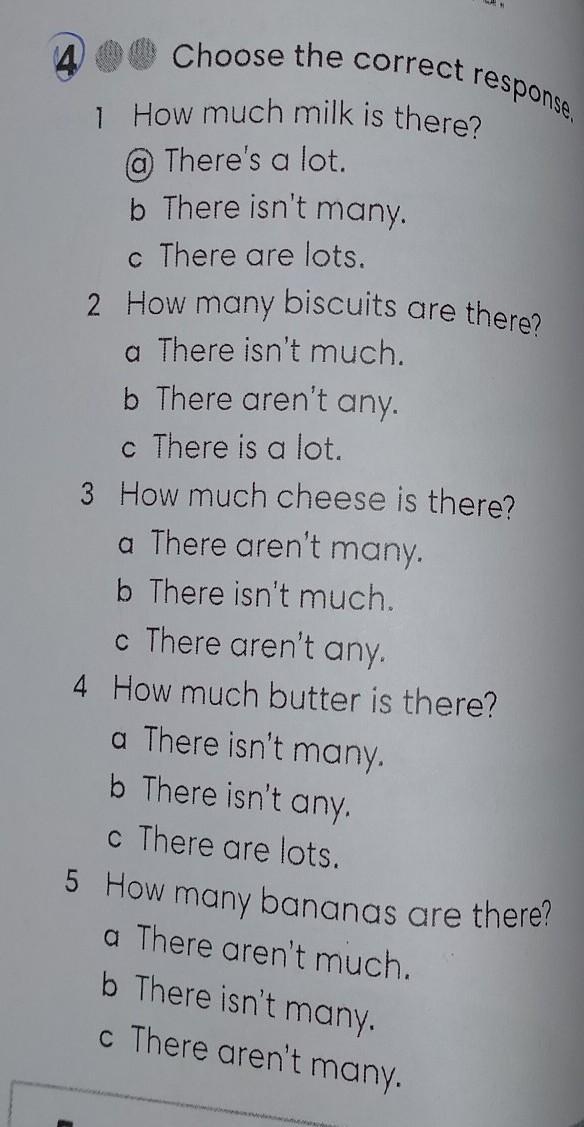 4 Choose the correct response.

1 How much milk is there?
a There's a lot.
b There isn't many.
c There are lots.

2 How many biscuits are there?
a There isn't much.
b There aren't any.
c There is a lot.

3 How much cheese is there?
a There aren't many.
b There isn't much.
c There aren't any.

4 How much butter is there?
a There isn't many.
b There isn't any.
c There are lots.

5 How many bananas are there?
a There aren't much.
b There isn't many.
c There aren't many.